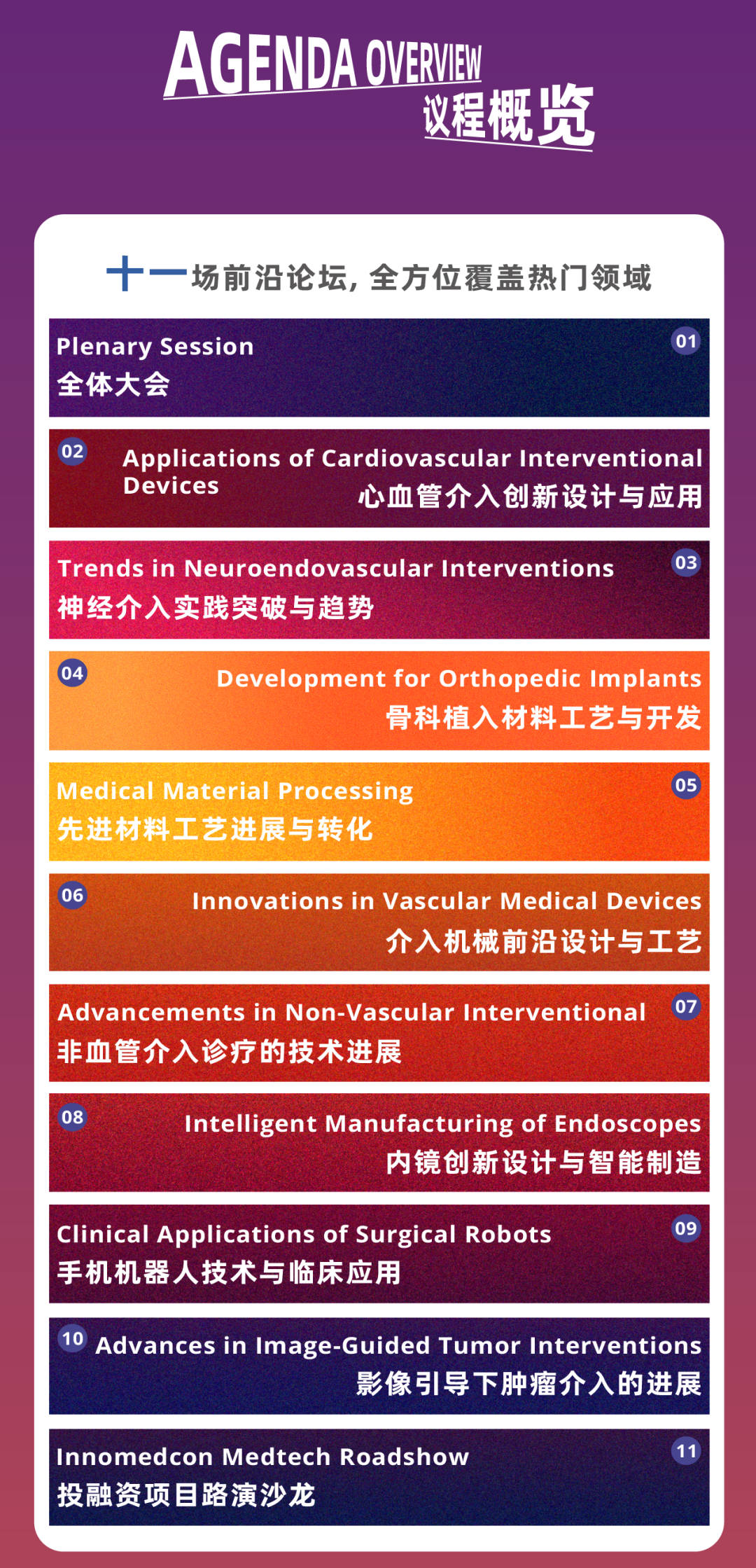 AGENDA OVERVIEW
议程概览

十一场前沿论坛，全方位覆盖热门领域

Plenary Session
全体大会
01

02
Applications of Cardiovascular Interventional Devices
心血管介入创新设计与应用

Trends in Neuroendovascular Interventions
神经介入实践突破与趋势
03

04
Development for Orthopedic Implants
骨科植入材料工艺与开发

Medical Material Processing
先进材料工艺进展与转化
05

06
Innovations in Vascular Medical Devices
介入机械前沿设计与工艺

Advancements in Non-Vascular Interventional
非血管介入诊疗的技术进展
07

08
Intelligent Manufacturing of Endoscopes
内镜创新设计与智能制造

Clinical Applications of Surgical Robots
手机机器人技术与临床应用
09

10
Advances in Image-Guided Tumor Interventions
影像引导下肿瘤介入的进展

Innomedcon Medtech Roadshow
投融资项目路演沙龙
11